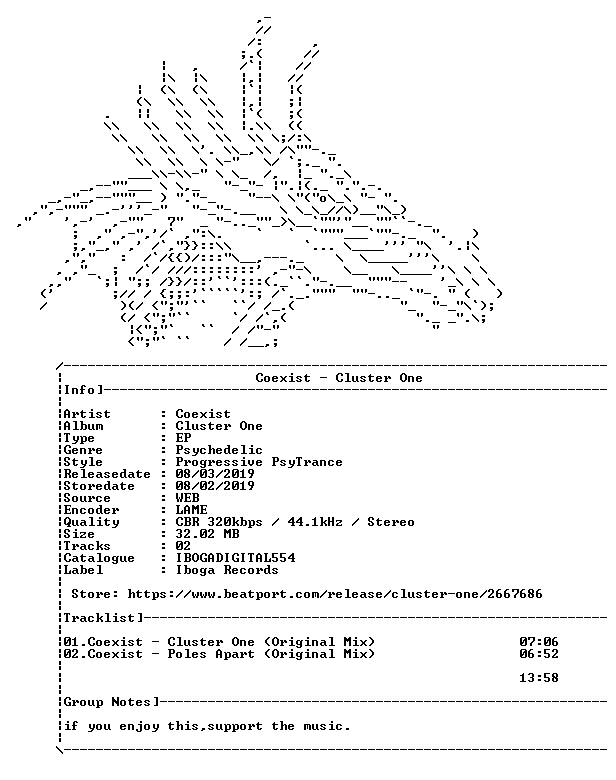 Coexist - Cluster One

Info]

Artist : Coexist
Album : Cluster One
Type : EP
Genre : Psychedelic
Style : Progressive PsyTrance
Releasedate : 08/03/2019
Storedate : 08/02/2019
Source : WEB
Encoder : LAME
Quality : CBR 320kbps / 44.1kHz / Stereo
Size : 32.02 MB
Tracks : 02
Catalogue : IBOGADIGITAL554
Label : Iboga Records

Store: https://www.beatport.com/release/cluster-one/2667686

Tracklist]

01.Coexist - Cluster One (Original Mix) 07:06
02.Coexist - Poles Apart (Original Mix) 06:52

13:58

Group Notes]

if you enjoy this,support the music.